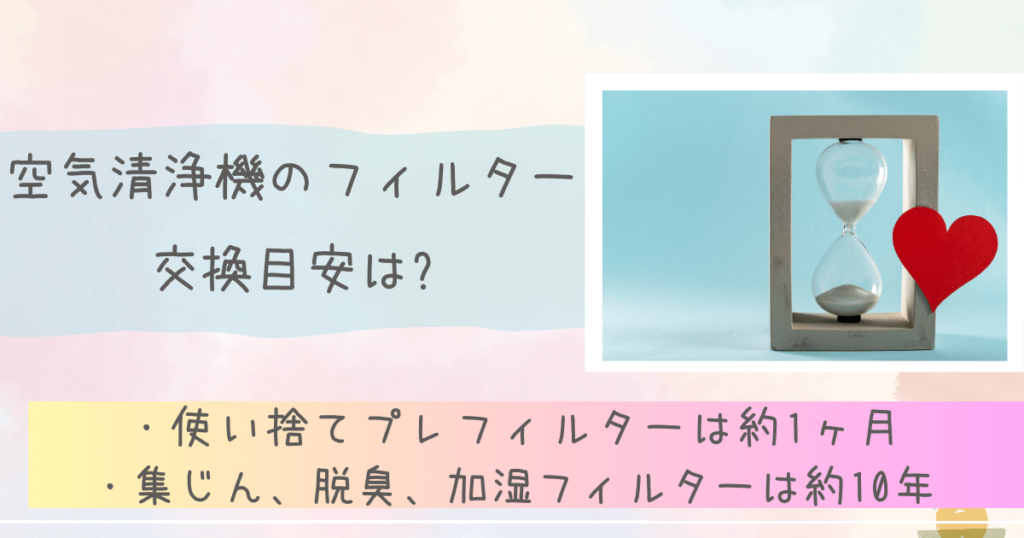 空気清浄機のフィルター
交換目安は?

・使い捨てプレフィルターは約1ヶ月
・集じん、脱臭、加湿フィルターは約10年